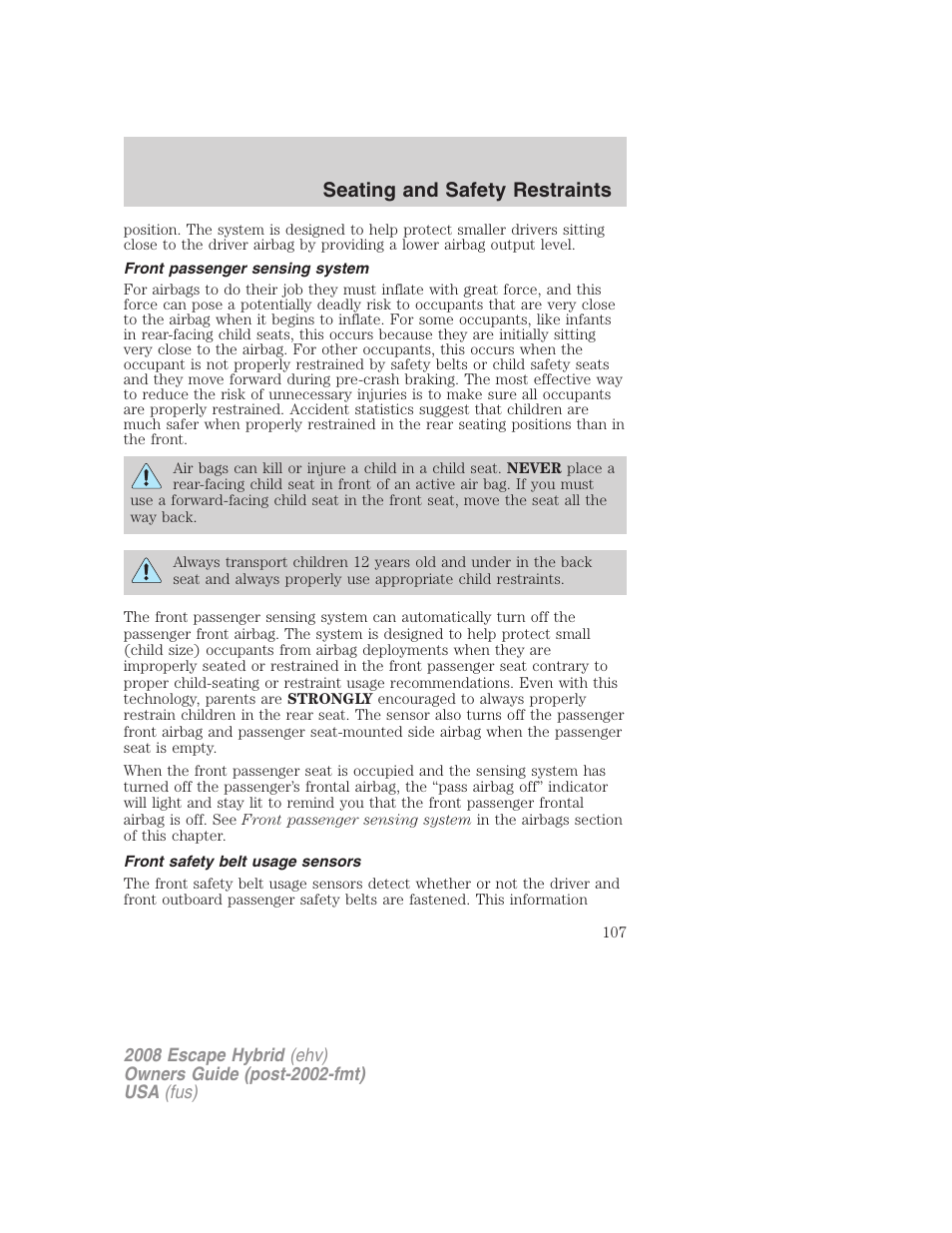 Seating and Safety Restraints

position. The system is designed to help protect smaller drivers sitting close to the driver airbag by providing a lower airbag output level.

Front passenger sensing system

For airbags to do their job they must inflate with great force, and this force can pose a potentially deadly risk to occupants that are very close to the airbag when it begins to inflate. For some occupants, like infants in rear-facing child seats, this occurs because they are initially sitting very close to the airbag. For other occupants, this occurs when the occupant is not properly restrained by safety belts or child safety seats and they move forward during pre-crash braking. The most effective way to reduce the risk of unnecessary injuries is to make sure all occupants are properly restrained. Accident statistics suggest that children are much safer when properly restrained in the rear seating positions than in the front.

Air bags can kill or injure a child in a child seat. NEVER place a rear-facing child seat in front of an active air bag. If you must use a forward-facing child seat in the front seat, move the seat all the way back.

Always transport children 12 years old and under in the back seat and always properly use appropriate child restraints.

The front passenger sensing system can automatically turn off the passenger front airbag. The system is designed to help protect small (child size) occupants from airbag deployments when they are improperly seated or restrained in the front passenger seat contrary to proper child-seating or restraint usage recommendations. Even with this technology, parents are STRONGLY encouraged to always properly restrain children in the rear seat. The sensor also turns off the passenger front airbag and passenger seat-mounted side airbag when the passenger seat is empty.

When the front passenger seat is occupied and the sensing system has turned off the passenger's frontal airbag, the "pass airbag off" indicator will light and stay lit to remind you that the front passenger frontal airbag is off. See Front passenger sensing system in the airbags section of this chapter.

Front safety belt usage sensors

The front safety belt usage sensors detect whether or not the driver and front outboard passenger safety belts are fastened. This information

107

2008 Escape Hybrid (ehv)
Owners Guide (post-2002-fmt)
USA (fus)